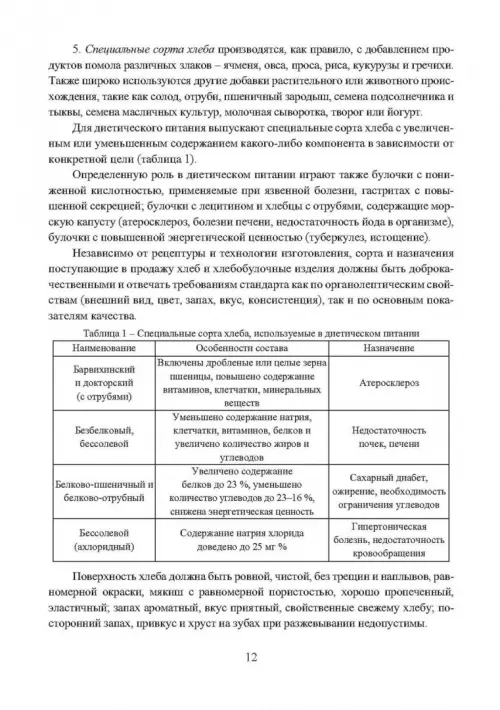 5. Специальные сорта хлеба производятся, как правило, с добавлением продуктов помола различных злаков – ячменя, овса, проса, риса, кукурузы и гречихи. Также широко используются другие добавки растительного или животного происхождения, такие как солод, отруби, пшеничный зародыш, семена подсолнечника и тыквы, семена масличных культур, молочная сыворотка, творог или йогурт.

Для диетического питания выпускают специальные сорта хлеба с увеличенным или уменьшенным содержанием какого-либо компонента в зависимости от конкретной цели (таблица 1).

Определенную роль в диетическом питании играют также булочки с пониженной кислотностью, применяемые при язвенной болезни, гастритах с повышенной секрецией; булочки с лецитином и хлебцы с отрубями, содержащие морскую капусту (атеросклероз, болезни печени, недостаточность йода в организме), булочки с повышенной энергетической ценностью (туберкулез, истощение).

Независимо от рецептуры и технологии изготовления, сорта и назначения поступающие в продажу хлеб и хлебобулочные изделия должны быть доброкачественными и отвечать требованиям стандарта как по органолептическим свойствам (внешний вид, цвет, запах, вкус, консистенция), так и по основным показателям качества.

Таблица 1 – Специальные сорта хлеба, используемые в диетическом питании

| Наименование | Особенности состава | Назначение |
|---|---|---|
| Барвихинский и докторский (с отрубями) | Включены дробленые или целые зерна пшеницы, повышено содержание витаминов, клетчатки, минеральных веществ | Атеросклероз |
| Безбелковый, бессолевой | Уменьшено содержание натрия, клетчатки, витаминов, белков и увеличено количество жиров и углеводов | Недостаточность почек, печени |
| Белково-пшеничный и белково-отрубный | Увеличено содержание белков до 23 %, уменьшено количество углеводов до 23–16 %, снижена энергетическая ценность | Сахарный диабет, ожирение, необходимость ограничения углеводов |
| Бессолевой (ахлоридный) | Содержание натрия хлорида доведено до 25 мг % | Гипертоническая болезнь, недостаточность кровообращения |

Поверхность хлеба должна быть ровной, чистой, без трещин и наплывов, равномерной окраски, мякиш с равномерной пористостью, хорошо пропеченный, эластичный; запах ароматный, вкус приятный, свойственные свежему хлебу; посторонний запах, привкус и хруст на зубах при разжевывании недопустимы.

12